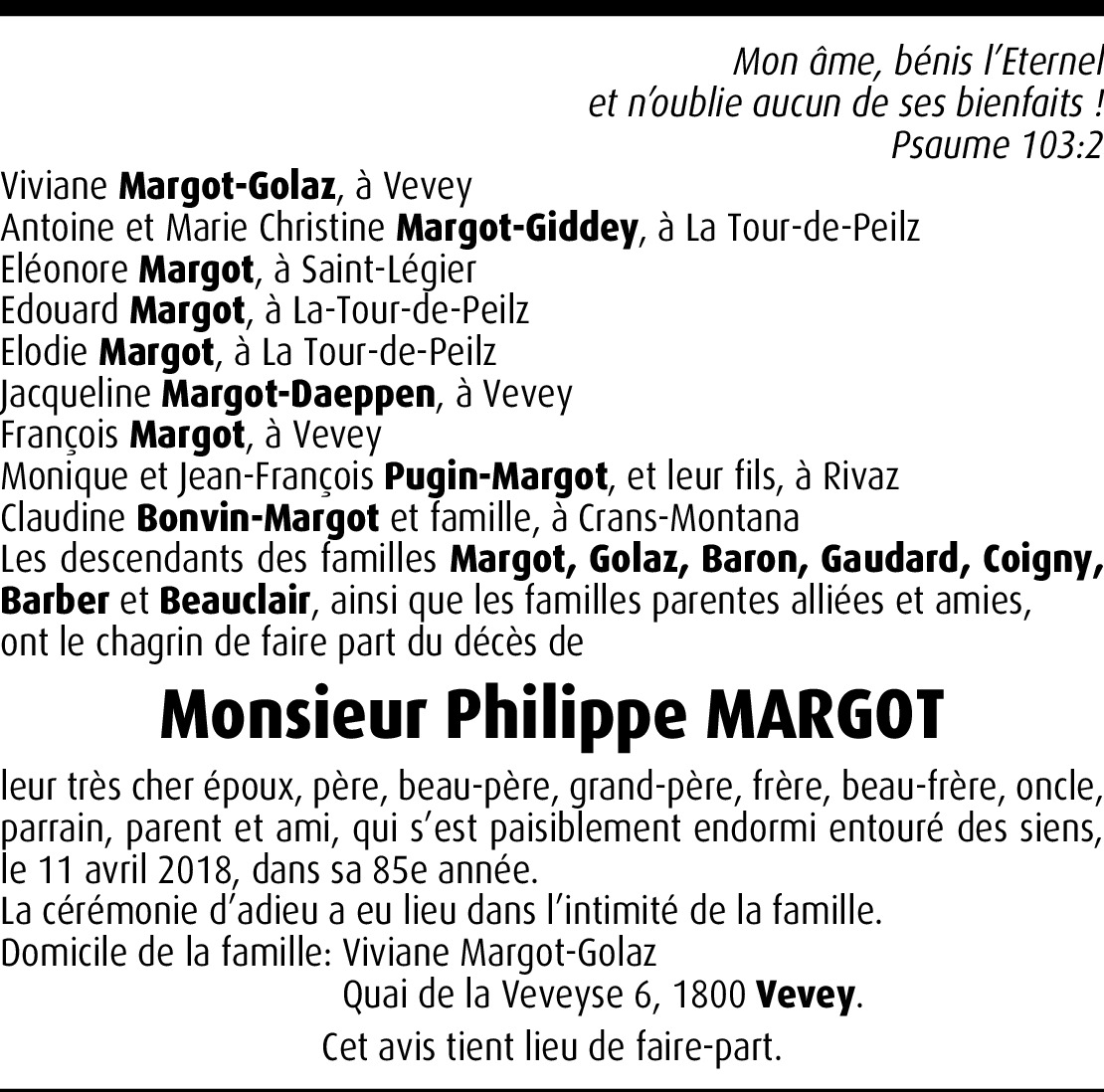 Mon âme, bénis l'Eternel
et n'oublie aucun de ses bienfaits !
Psaume 103:2

Viviane Margot-Golaz, à Vevey
Antoine et Marie Christine Margot-Giddey, à La Tour-de-Peilz
Eléonore Margot, à Saint-Légier
Edouard Margot, à La-Tour-de-Peilz
Elodie Margot, à La Tour-de-Peilz
Jacqueline Margot-Daeppen, à Vevey
François Margot, à Vevey
Monique et Jean-François Pugin-Margot, et leur fils, à Rivaz
Claudine Bonvin-Margot et famille, à Crans-Montana
Les descendants des familles Margot, Golaz, Baron, Gaudard, Coigny, Barber et Beauclair, ainsi que les familles parentes alliées et amies, ont le chagrin de faire part du décès de

Monsieur Philippe MARGOT

leur très cher époux, père, beau-père, grand-père, frère, beau-frère, oncle, parrain, parent et ami, qui s'est paisiblement endormi entouré des siens, le 11 avril 2018, dans sa 85e année.
La cérémonie d'adieu a eu lieu dans l'intimité de la famille.
Domicile de la famille: Viviane Margot-Golaz
Quai de la Veveyse 6, 1800 Vevey.

Cet avis tient lieu de faire-part.